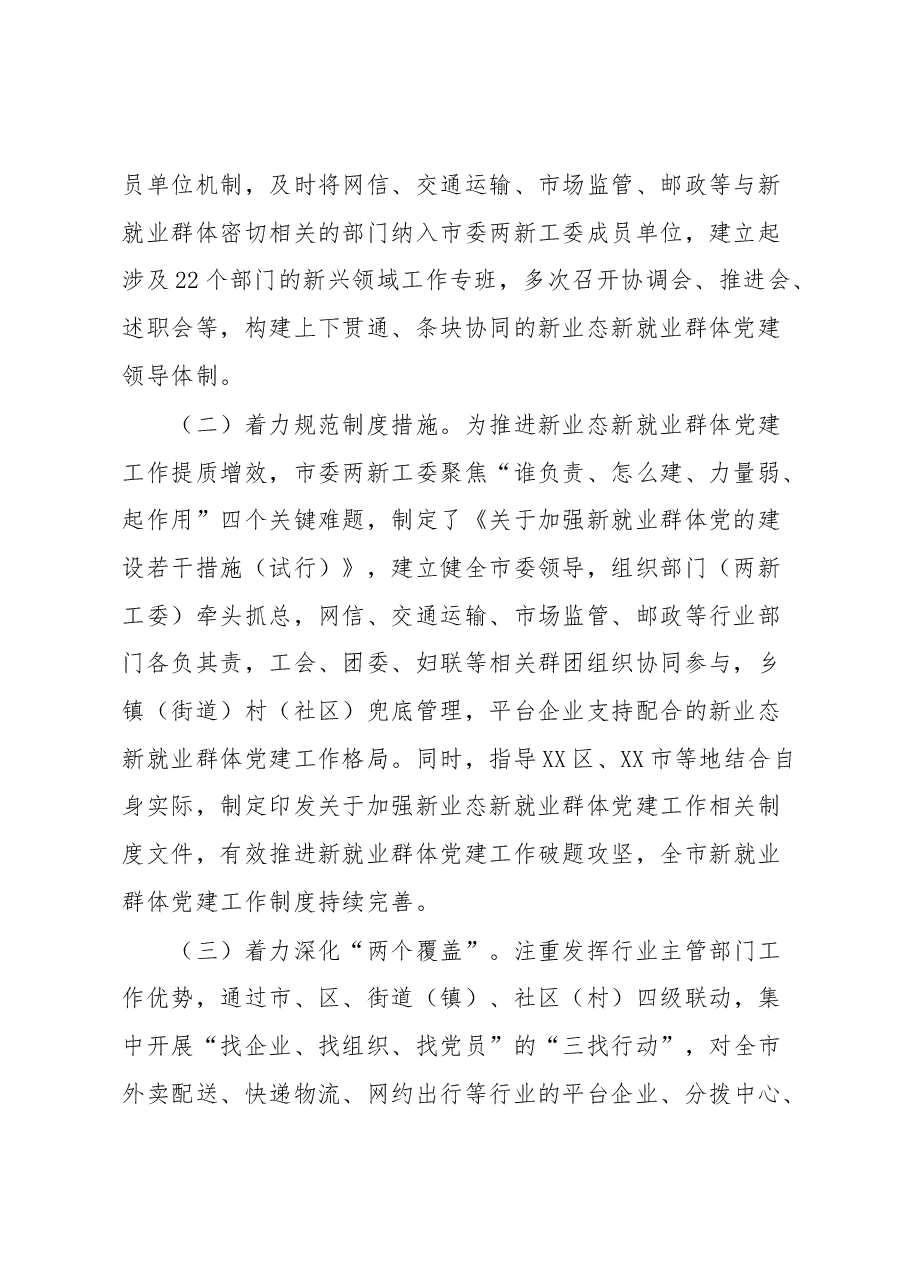 员单位机制，及时将网信、交通运输、市场监管、邮政等与新就业群体密切相关的部门纳入市委两新工委成员单位，建立起涉及22个部门的新兴领域工作专班，多次召开协调会、推进会、述职会等，构建上下贯通、条块协同的新业态新就业群体党建领导体制。

（二）着力规范制度措施。为推进新业态新就业群体党建工作提质增效，市委两新工委聚焦“谁负责、怎么建、力量弱、起作用”四个关键难题，制定了《关于加强新就业群体党的建设若干措施（试行）》，建立健全市委领导，组织部门（两新工委）牵头抓总，网信、交通运输、市场监管、邮政等行业部门各负其责，工会、团委、妇联等相关群团组织协同参与，乡镇（街道）村（社区）兜底管理，平台企业支持配合的新业态新就业群体党建工作格局。同时，指导XX区、XX市等地结合自身实际，制定印发关于加强新业态新就业群体党建工作相关制度文件，有效推进新就业群体党建工作破题攻坚，全市新就业群体党建工作制度持续完善。

（三）着力深化“两个覆盖”。注重发挥行业主管部门工作优势，通过市、区、街道（镇）、社区（村）四级联动，集中开展“找企业、找组织、找党员”的“三找行动”，对全市外卖配送、快递物流、网约出行等行业的平台企业、分拨中心、